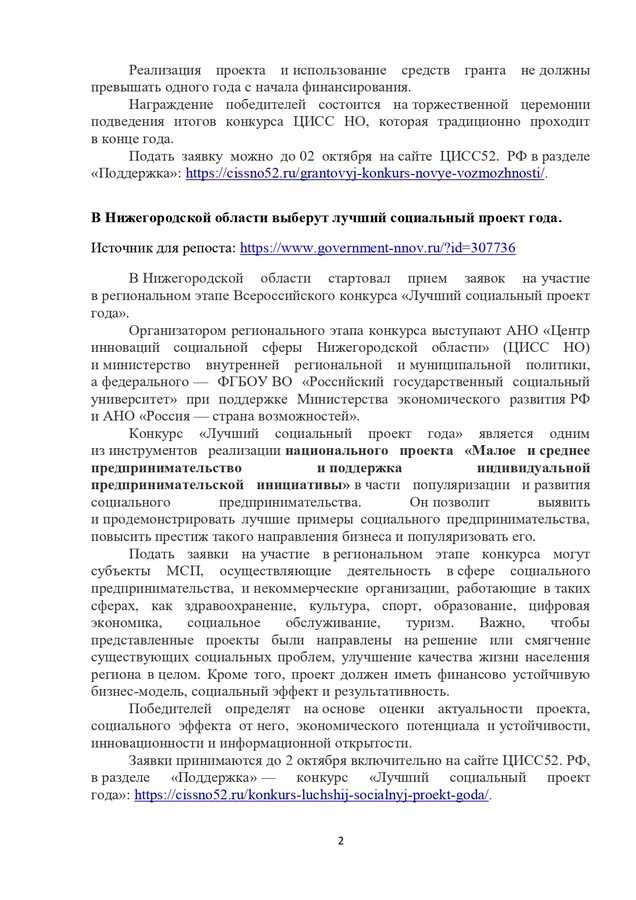 Реализация проекта и использование средств гранта не должны превышать одного года с начала финансирования.

Награждение победителей состоится на торжественной церемонии подведения итогов конкурса ЦИСС НО, которая традиционно проходит в конце года.

Подать заявку можно до 02 октября на сайте ЦИСС52. РФ в разделе «Поддержка»: https://cissno52.ru/grantovyj-konkurs-novye-vozmozhnosti/.

В Нижегородской области выберут лучший социальный проект года.

Источник для репоста: https://www.government-nnov.ru/?id=307736

В Нижегородской области стартовал прием заявок на участие в региональном этапе Всероссийского конкурса «Лучший социальный проект года».

Организатором регионального этапа конкурса выступают АНО «Центр инноваций социальной сферы Нижегородской области» (ЦИСС НО) и министерство внутренней региональной и муниципальной политики, а федерального — ФГБОУ ВО «Российский государственный социальный университет» при поддержке Министерства экономического развития РФ и АНО «Россия — страна возможностей».

Конкурс «Лучший социальный проект года» является одним из инструментов реализации национального проекта «Малое и среднее предпринимательство и поддержка индивидуальной предпринимательской инициативы» в части популяризации и развития социального предпринимательства. Он позволит выявить и продемонстрировать лучшие примеры социального предпринимательства, повысить престиж такого направления бизнеса и популяризовать его.

Подать заявки на участие в региональном этапе конкурса могут субъекты МСП, осуществляющие деятельность в сфере социального предпринимательства, и некоммерческие организации, работающие в таких сферах, как здравоохранение, культура, спорт, образование, цифровая экономика, социальное обслуживание, туризм. Важно, чтобы представленные проекты были направлены на решение или смягчение существующих социальных проблем, улучшение качества жизни населения региона в целом. Кроме того, проект должен иметь финансово устойчивую бизнес-модель, социальный эффект и результативность.

Победителей определят на основе оценки актуальности проекта, социального эффекта от него, экономического потенциала и устойчивости, инновационности и информационной открытости.

Заявки принимаются до 2 октября включительно на сайте ЦИСС52. РФ, в разделе «Поддержка» — конкурс «Лучший социальный проект года»: https://cissno52.ru/konkurs-luchshij-socialnyj-proekt-goda/.

2